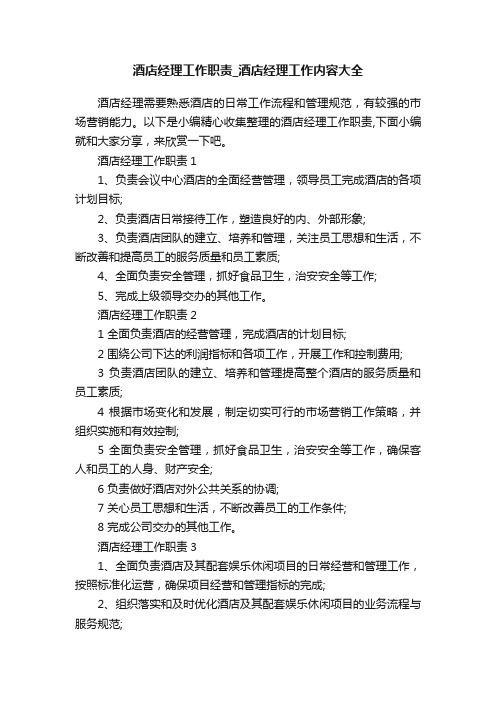 酒店经理工作职责_酒店经理工作内容大全

酒店经理需要熟悉酒店的日常工作流程和管理规范，有较强的市场营销能力。以下是小编精心收集整理的酒店经理工作职责,下面小编就和大家分享，来欣赏一下吧。

酒店经理工作职责 1

1、负责会议中心酒店的全面经营管理，领导员工完成酒店的各项计划目标;

2、负责酒店日常接待工作，塑造良好的内、外部形象;

3、负责酒店团队的建立、培养和管理，关注员工思想和生活，不断改善和提高员工的服务质量和员工素质;

4、全面负责安全管理，抓好食品卫生，治安安全等工作;

5、完成上级领导交办的其他工作。

酒店经理工作职责 2

1 全面负责酒店的经营管理，完成酒店的计划目标;

2 围绕公司下达的利润指标和各项工作，开展工作和控制费用;

3 负责酒店团队的建立、培养和管理提高整个酒店的服务质量和员工素质;

4 根据市场变化和发展，制定切实可行的市场营销工作策略，并组织实施和有效控制;

5 全面负责安全管理，抓好食品卫生，治安安全等工作，确保客人和员工的人身、财产安全;

6 负责做好酒店对外公共关系的协调;

7 关心员工思想和生活，不断改善员工的工作条件;

8 完成公司交办的其他工作。

酒店经理工作职责 3

1、全面负责酒店及其配套娱乐休闲项目的日常经营和管理工作，按照标准化运营，确保项目经营和管理指标的完成;

2、组织落实和及时优化酒店及其配套娱乐休闲项目的业务流程与服务规范;